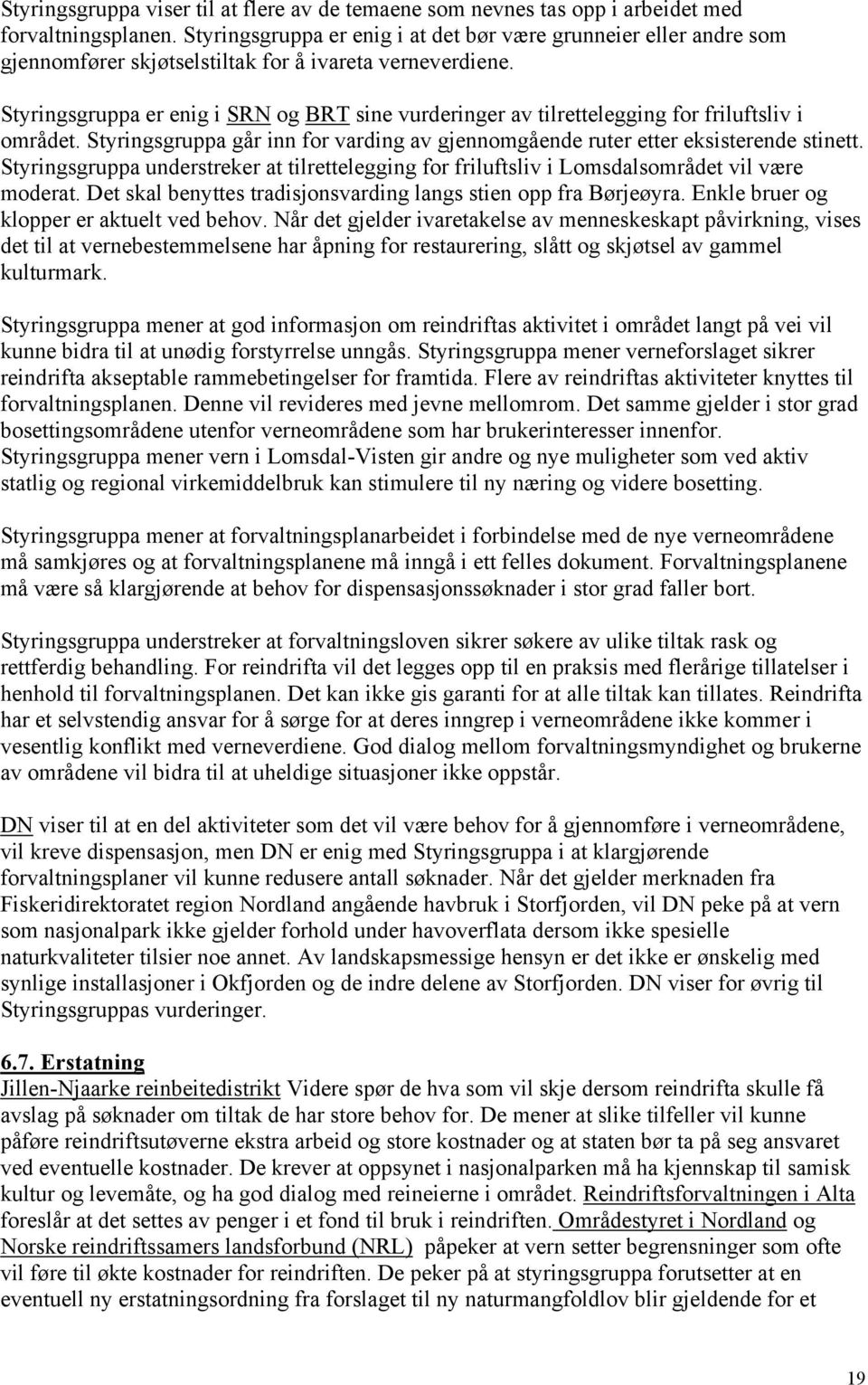 Styringsgruppa viser til at flere av de temaene som nevnes tas opp i arbeidet med forvaltningsplanen. Styringsgruppa er enig i at det bør være grunneier eller andre som gjennomfører skjøtselstiltak for å ivareta verneverdiene.

Styringsgruppa er enig i SRN og BRT sine vurderinger av tilrettelegging for friluftsliv i området. Styringsgruppa går inn for varding av gjennomgående ruter etter eksisterende stinett. Styringsgruppa understreker at tilrettelegging for friluftsliv i Lomsdalsområdet vil være moderat. Det skal benyttes tradisjonsvarding langs stien opp fra Børjeøyra. Enkle bruer og klopper er aktuelt ved behov. Når det gjelder ivaretakelse av menneskeskapt påvirkning, vises det til at vernebestemmelsene har åpning for restaurering, slått og skjøtsel av gammel kulturmark.

Styringsgruppa mener at god informasjon om reindriftas aktivitet i området langt på vei vil kunne bidra til at unødig forstyrrelse unngås. Styringsgruppa mener verneforslaget sikrer reindrifta akseptable rammebetingelser for framtida. Flere av reindriftas aktiviteter knyttes til forvaltningsplanen. Denne vil revideres med jevne mellomrom. Det samme gjelder i stor grad bosettingsområdene utenfor verneområdene som har brukerinteresser innenfor. Styringsgruppa mener vern i Lomsdal-Visten gir andre og nye muligheter som ved aktiv statlig og regional virkemiddelbruk kan stimulere til ny næring og videre bosetting.

Styringsgruppa mener at forvaltningsplanarbeidet i forbindelse med de nye verneområdene må samkjøres og at forvaltningsplanene må inngå i ett felles dokument. Forvaltningsplanene må være så klargjørende at behov for dispensasjonssøknader i stor grad faller bort.

Styringsgruppa understreker at forvaltningsloven sikrer søkere av ulike tiltak rask og rettferdig behandling. For reindrifta vil det legges opp til en praksis med flerårige tillatelser i henhold til forvaltningsplanen. Det kan ikke gis garanti for at alle tiltak kan tillates. Reindrifta har et selvstendig ansvar for å sørge for at deres inngrep i verneområdene ikke kommer i vesentlig konflikt med verneverdiene. God dialog mellom forvaltningsmyndighet og brukerne av områdene vil bidra til at uheldige situasjoner ikke oppstår.

DN viser til at en del aktiviteter som det vil være behov for å gjennomføre i verneområdene, vil kreve dispensasjon, men DN er enig med Styringsgruppa i at klargjørende forvaltningsplaner vil kunne redusere antall søknader. Når det gjelder merknaden fra Fiskeridirektoratet region Nordland angående havbruk i Storfjorden, vil DN peke på at vern som nasjonalpark ikke gjelder forhold under havoverflata dersom ikke spesielle naturkvaliteter tilsier noe annet. Av landskapsmessige hensyn er det ikke er ønskelig med synlige installasjoner i Okfjorden og de indre delene av Storfjorden. DN viser for øvrig til Styringsgruppas vurderinger.

6.7. Erstatning
Jillen-Njaarke reinbeitedistrikt Videre spør de hva som vil skje dersom reindrifta skulle få avslag på søknader om tiltak de har store behov for. De mener at slike tilfeller vil kunne påføre reindriftsutøverne ekstra arbeid og store kostnader og at staten bør ta på seg ansvaret ved eventuelle kostnader. De krever at oppsynet i nasjonalparken må ha kjennskap til samisk kultur og levemåte, og ha god dialog med reineierne i området. Reindriftsforvaltningen i Alta foreslår at det settes av penger i et fond til bruk i reindriften. Områdestyret i Nordland og Norske reindriftssamers landsforbund (NRL) påpeker at vern setter begrensninger som ofte vil føre til økte kostnader for reindriften. De peker på at styringsgruppa forutsetter at en eventuell ny erstatningsordning fra forslaget til ny naturmangfoldlov blir gjeldende for et

19